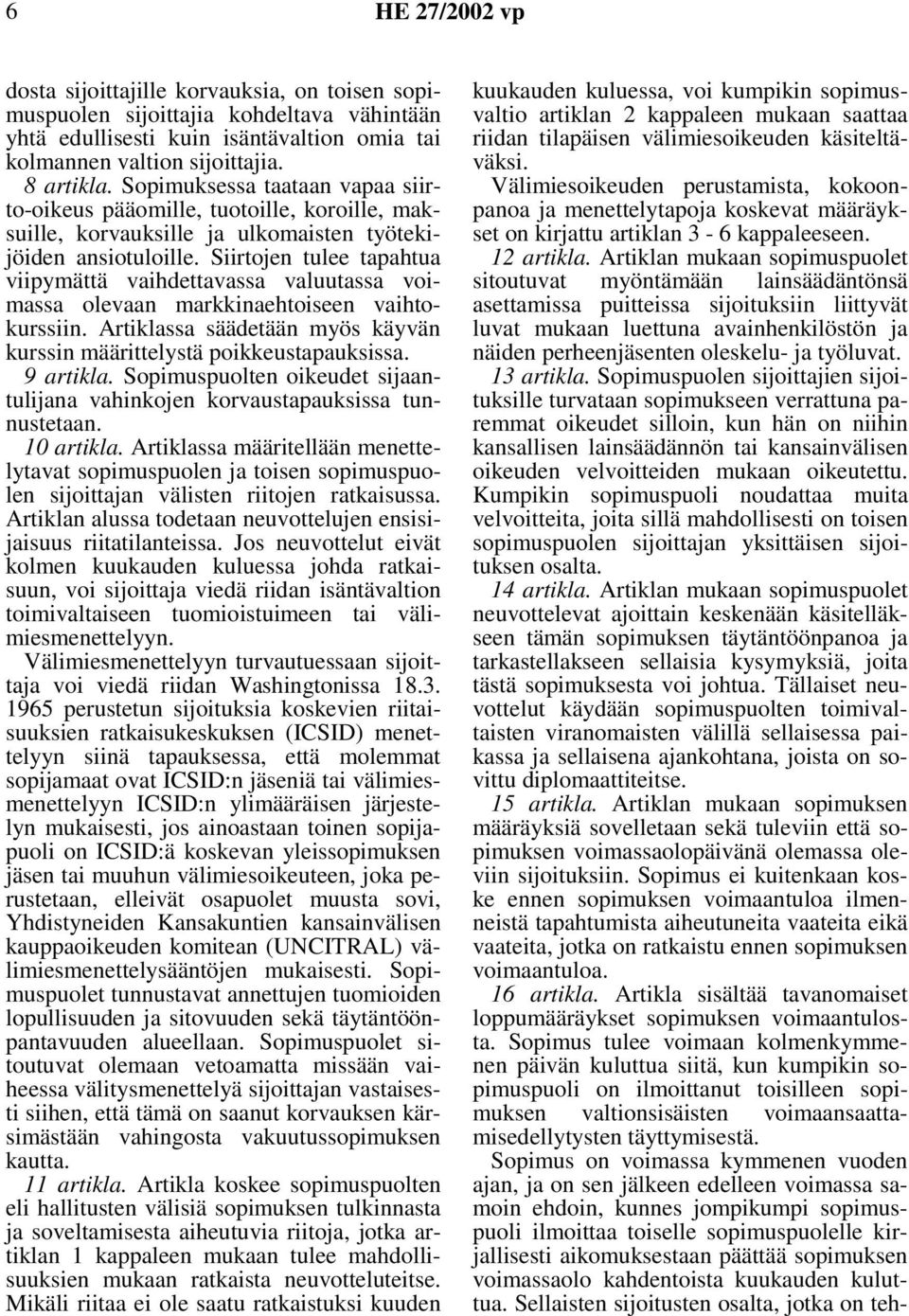 6 HE 27/2002 vp

dosta sijoittajille korvauksia, on toisen sopimuspuolen sijoittajia kohdeltava vähintään yhtä edullisesti kuin isäntävaltion omia tai kolmannen valtion sijoittajia.

8 artikla. Sopimuksessa taataan vapaa siirto-oikeus pääomille, tuotoille, koroille, maksuille, korvauksille ja ulkomaisten työtekijöiden ansiotuloille. Siirtojen tulee tapahtua viipymättä vaihdettavassa valuutassa voimassa olevaan markkinaehtoiseen vaihtokurssiin. Artiklassa säädetään myös käyvän kurssin määrittelystä poikkeustapauksissa.

9 artikla. Sopimuspuolten oikeudet sijaantulijana vahinkojen korvaustapauksissa tunnustetaan.

10 artikla. Artiklassa määritellään menettelytavat sopimuspuolen ja toisen sopimuspuolen sijoittajan välisten riitojen ratkaisussa. Artiklan alussa todetaan neuvottelujen ensisijaisuus riitatilanteissa. Jos neuvottelut eivät kolmen kuukauden kuluessa johda ratkaisuun, voi sijoittaja viedä riidan isäntävaltion toimivaltaiseen tuomioistuimeen tai välimiesmenettelyyn.

Välimiesmenettelyyn turvautuessaan sijoittaja voi viedä riidan Washingtonissa 18.3. 1965 perustetun sijoituksia koskevien riitaisuuksien ratkaisukeskuksen (ICSID) menettelyyn siinä tapauksessa, että molemmat sopijamaat ovat ICSID:n jäseniä tai välimiesmenettelyyn ICSID:n ylimääräisen järjestelyn mukaisesti, jos ainoastaan toinen sopijapuoli on ICSID:ä koskevan yleissopimuksen jäsen tai muuhun välimiesoikeuteen, joka perustetaan, elleivät osapuolet muusta sovi, Yhdistyneiden Kansakuntien kansainvälisen kauppaoikeuden komitean (UNCITRAL) välimiesmenettelysääntöjen mukaisesti. Sopimuspuolet tunnustavat annettujen tuomioiden lopullisuuden ja sitovuuden sekä täytäntöönpantavuuden alueellaan. Sopimuspuolet sitoutuvat olemaan vetoamatta missään vaiheessa välitysmenettelyä sijoittajan vastaisesti siihen, että tämä on saanut korvauksen kärsimästään vahingosta vakuutussopimuksen kautta.

11 artikla. Artikla koskee sopimuspuolten eli hallitusten välisiä sopimuksen tulkinnasta ja soveltamisesta aiheutuvia riitoja, jotka artiklan 1 kappaleen mukaan tulee mahdollisuuksien mukaan ratkaista neuvotteluteitse. Mikäli riitaa ei ole saatu ratkaistuksi kuuden kuukauden kuluessa, voi kumpikin sopimusvaltio artiklan 2 kappaleen mukaan saattaa riidan tilapäisen välimiesoikeuden käsiteltäväksi.

Välimiesoikeuden perustamista, kokoonpanoa ja menettelytapoja koskevat määräykset on kirjattu artiklan 3 - 6 kappaleeseen.

12 artikla. Artiklan mukaan sopimuspuolet sitoutuvat myöntämään lainsäädäntönsä asettamissa puitteissa sijoituksiin liittyvät luvat mukaan luettuna avainhenkilöstön ja näiden perheenjäsenten oleskelu- ja työluvat.

13 artikla. Sopimuspuolen sijoittajien sijoituksille turvataan sopimukseen verrattuna paremmat oikeudet silloin, kun hän on niihin kansallisen lainsäädännön tai kansainvälisen oikeuden velvoitteiden mukaan oikeutettu. Kumpikin sopimuspuoli noudattaa muita velvoitteita, joita sillä mahdollisesti on toisen sopimuspuolen sijoittajan yksittäisen sijoituksen osalta.

14 artikla. Artiklan mukaan sopimuspuolet neuvottelevat ajoittain keskenään käsitelläkseen tämän sopimuksen täytäntöönpanoa ja tarkastellakseen sellaisia kysymyksiä, joita tästä sopimuksesta voi johtua. Tällaiset neuvottelut käydään sopimuspuolten toimivaltaisten viranomaisten välillä sellaisessa paikassa ja sellaisena ajankohtana, joista on sovittu diplomaattiteitse.

15 artikla. Artiklan mukaan sopimuksen määräyksiä sovelletaan sekä tuleviin että sopimuksen voimassaolopäivänä olemassa oleviin sijoituksiin. Sopimus ei kuitenkaan koske ennen sopimuksen voimaantuloa ilmenneistä tapahtumista aiheutuneita vaateita eikä vaateita, jotka on ratkaistu ennen sopimuksen voimaantuloa.

16 artikla. Artikla sisältää tavanomaiset loppumääräykset sopimuksen voimaantulosta. Sopimus tulee voimaan kolmenkymmenen päivän kuluttua siitä, kun kumpikin sopimuspuoli on ilmoittanut toisilleen sopimuksen valtionsisäisten voimaansaattamisedellytysten täyttymisestä.

Sopimus on voimassa kymmenen vuoden ajan, ja on sen jälkeen edelleen voimassa samoin ehdoin, kunnes jompikumpi sopimuspuoli ilmoittaa toiselle sopimuspuolelle kirjallisesti aikomuksestaan päättää sopimuksen voimassaolo kahdentoista kuukauden kuluttua. Sellaisten sijoitusten osalta, jotka on teh-